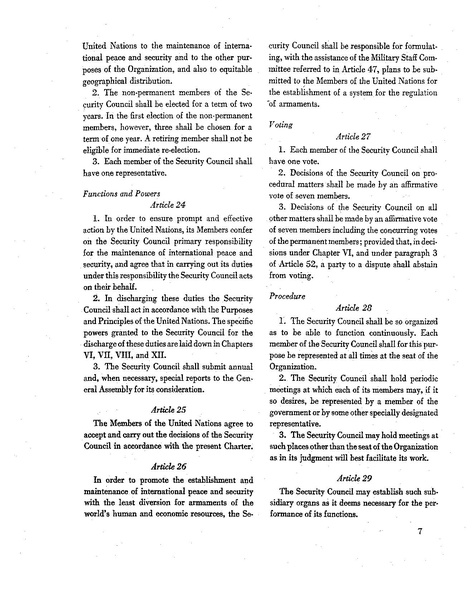 United Nations to the maintenance of international peace and security and to the other purposes of the Organization, and also to equitable geographical distribution.

2. The non-permanent members of the Security Council shall be elected for a term of two years. In the first election of the non-permanent members, however, three shall be chosen for a term of one year. A retiring member shall not be eligible for immediate re-election.

3. Each member of the Security Council shall have one representative.

Functions and Powers

Article 24

1. In order to ensure prompt and effective action by the United Nations, its Members confer on the Security Council primary responsibility for the maintenance of international peace and security, and agree that in carrying out its duties under this responsibility the Security Council acts on their behalf.

2. In discharging these duties the Security Council shall act in accordance with the Purposes and Principles of the United Nations. The specific powers granted to the Security Council for the discharge of these duties are laid down in Chapters VI, VII, VIII, and XII.

3. The Security Council shall submit annual and, when necessary, special reports to the General Assembly for its consideration.

Article 25

The Members of the United Nations agree to accept and carry out the decisions of the Security Council in accordance with the present Charter.

Article 26

In order to promote the establishment and maintenance of international peace and security with the least diversion for armaments of the world's human and economic resources, the Security Council shall be responsible for formulating, with the assistance of the Military Staff Committee referred to in Article 47, plans to be submitted to the Members of the United Nations for the establishment of a system for the regulation of armaments.

Voting

Article 27

1. Each member of the Security Council shall have one vote.

2. Decisions of the Security Council on procedural matters shall be made by an affirmative vote of seven members.

3. Decisions of the Security Council on all other matters shall be made by an affirmative vote of seven members including the concurring votes of the permanent members; provided that, in decisions under Chapter VI, and under paragraph 3 of Article 52, a party to a dispute shall abstain from voting.

Procedure

Article 28

1. The Security Council shall be so organized as to be able to function continuously. Each member of the Security Council shall for this purpose be represented at all times at the seat of the Organization.

2. The Security Council shall hold periodic meetings at which each of its members may, if it so desires, be represented by a member of the government or by some other specially designated representative.

3. The Security Council may hold meetings at such places other than the seat of the Organization as in its judgment will best facilitate its work.

Article 29

The Security Council may establish such subsidiary organs as it deems necessary for the performance of its functions.

7